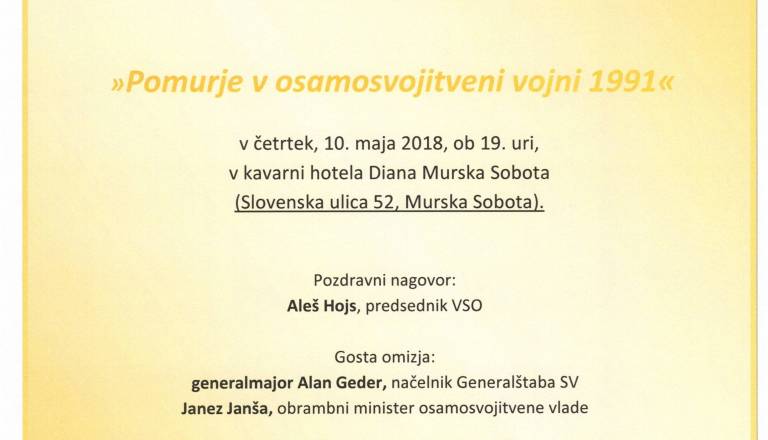 »Pomurje v osamosvojitveni vojni 1991«

v četrtek, 10. maja 2018, ob 19. uri,
v kavarni hotela Diana Murska Sobota
(Slovenska ulica 52, Murska Sobota).

Pozdravni nagovor:
Aleš Hojs, predsednik VSO

Gosta omizja:
generalmajor Alan Geder, načelnik Generalštaba SV
Janez Janša, obrambni minister osamosvojitvene vlade